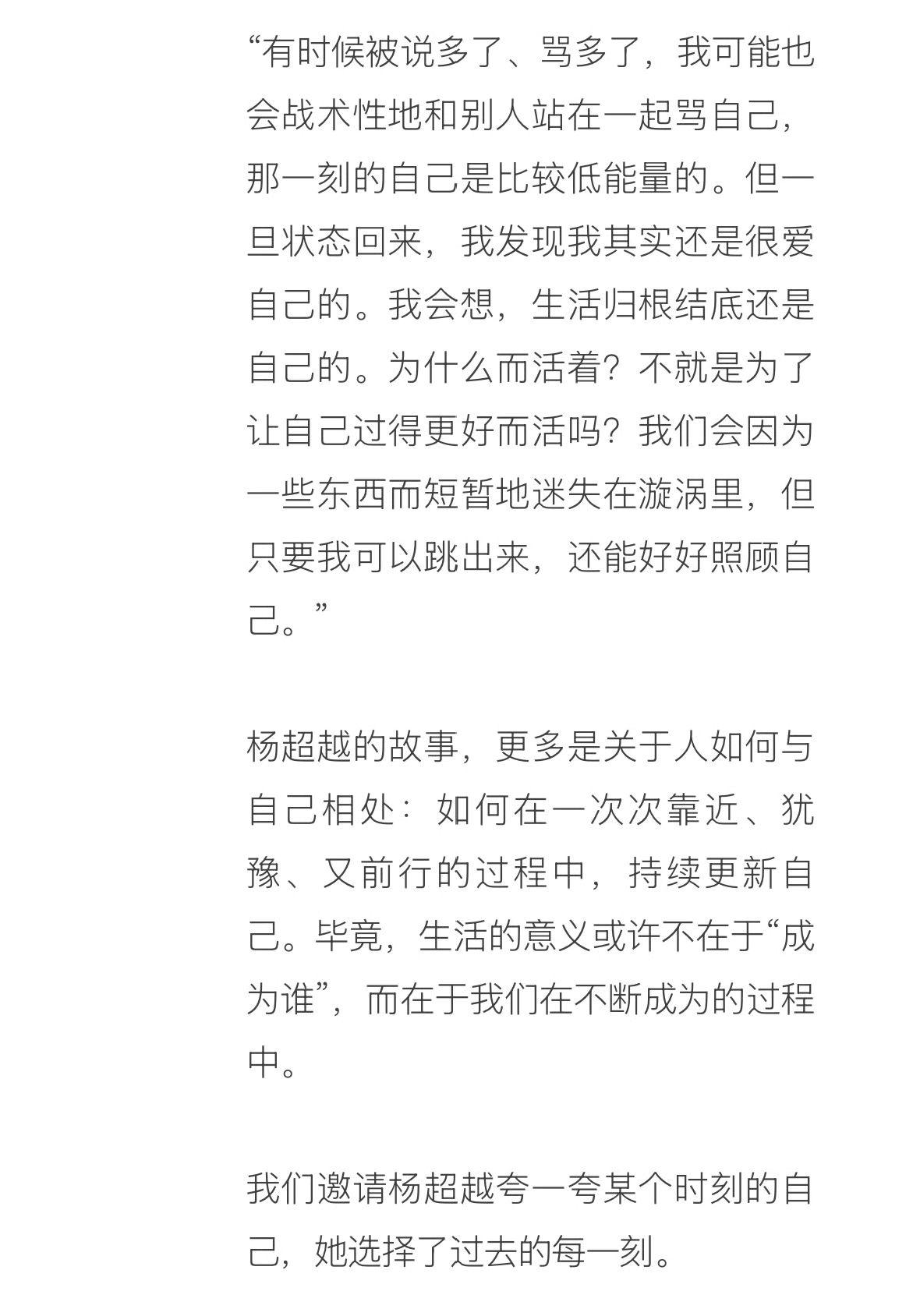 “有时候被说多了、骂多了，我可能也会战术性地和别人站在一起骂自己，那一刻的自己是比较低能量的。但一旦状态回来，我发现我其实还是很爱自己的。我会想，生活归根结底还是自己的。为什么而活着？不就是为了让自己过得更好而活吗？我们会因为一些东西而短暂地迷失在漩涡里，但只要我可以跳出来，还能好好照顾自己。”

杨超越的故事，更多是关于人如何与自己相处：如何在一次次靠近、犹豫、又前行的过程中，持续更新自己。毕竟，生活的意义或许不在于“成为谁”，而在于我们在不断成为的过程中。

我们邀请杨超越夸一夸某个时刻的自己，她选择了过去的每一刻。